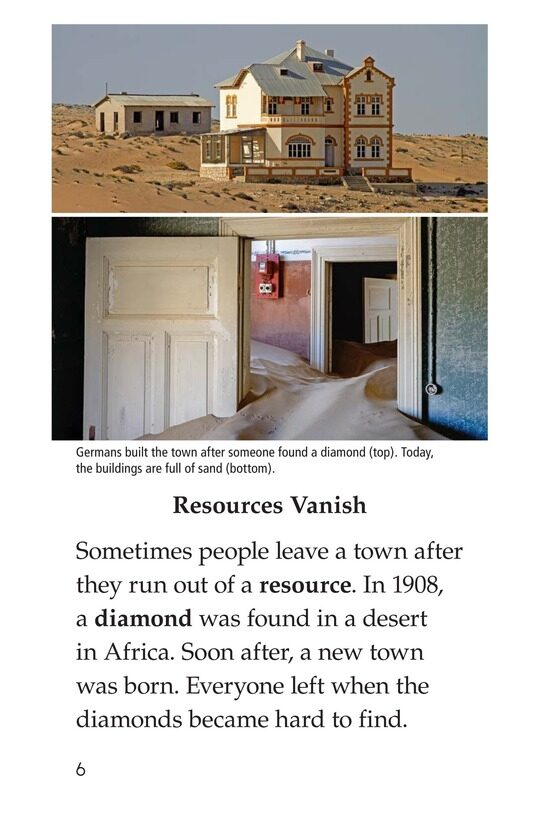 Germans built the town after someone found a diamond (top). Today, the buildings are full of sand (bottom).

Resources Vanish

Sometimes people leave a town after they run out of a resource. In 1908, a diamond was found in a desert in Africa. Soon after, a new town was born. Everyone left when the diamonds became hard to find.

6